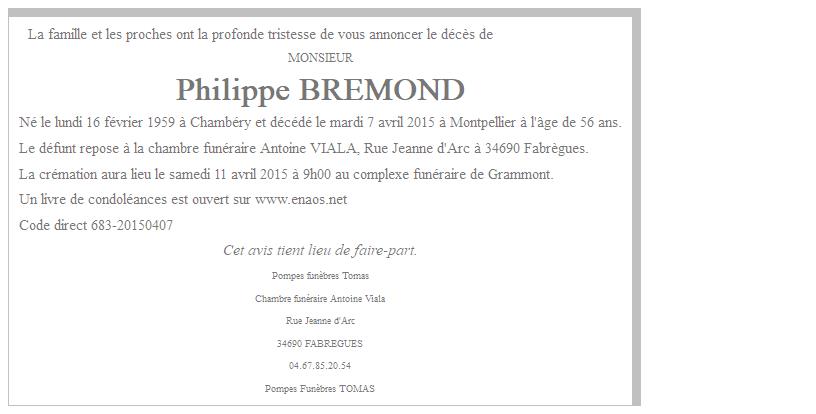 La famille et les proches ont la profonde tristesse de vous annoncer le décès de

MONSIEUR

Philippe BREMOND

Né le lundi 16 février 1959 à Chambéry et décédé le mardi 7 avril 2015 à Montpellier à l'âge de 56 ans.

Le défunt repose à la chambre funéraire Antoine VIALA, Rue Jeanne d'Arc à 34690 Fabrègues.

La crémation aura lieu le samedi 11 avril 2015 à 9h00 au complexe funéraire de Grammont.

Un livre de condoléances est ouvert sur www.enaos.net

Code direct 683-20150407

Cet avis tient lieu de faire-part.

Pompes funèbres Tomas

Chambre funéraire Antoine Viala

Rue Jeanne d'Arc

34690 FABREGUES

04.67.85.20.54

Pompes Funèbres TOMAS